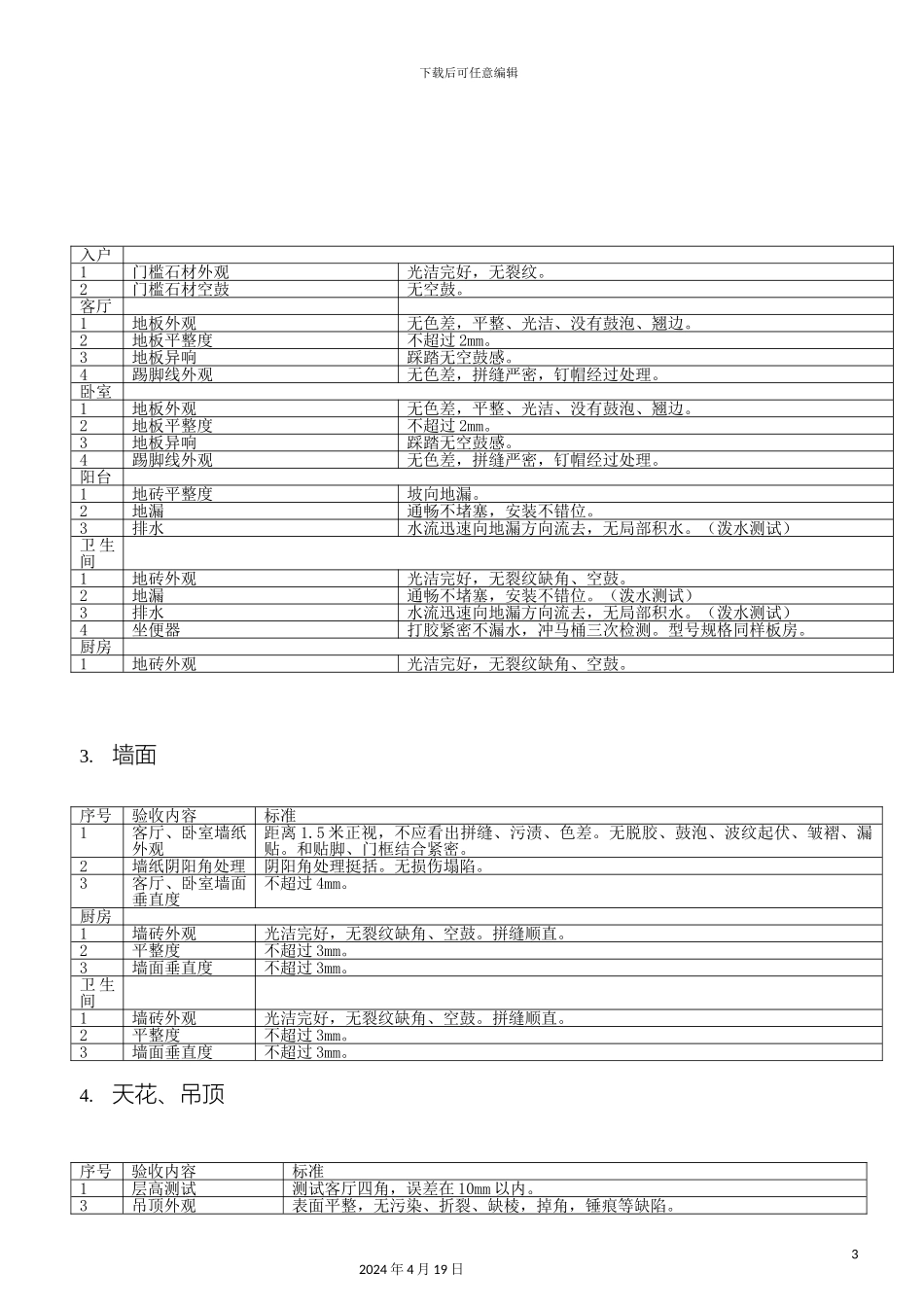 下载后可任意编辑

| 入户 | | |
|---|---|---|
| 1 | 门槛石材外观 | 光洁完好，无裂纹。 |
| 2 | 门槛石材空鼓 | 无空鼓。 |
| 客厅 | | |
| 1 | 地板外观 | 无色差，平整、光洁、没有鼓泡、翘边。 |
| 2 | 地板平整度 | 不超过 2mm。 |
| 3 | 地板异响 | 踩踏无空鼓感。 |
| 4 | 踢脚线外观 | 无色差，拼缝严密，钉帽经过处理。 |
| 卧室 | | |
| 1 | 地板外观 | 无色差，平整、光洁、没有鼓泡、翘边。 |
| 2 | 地板平整度 | 不超过 2mm。 |
| 3 | 地板异响 | 踩踏无空鼓感。 |
| 4 | 踢脚线外观 | 无色差，拼缝严密，钉帽经过处理。 |
| 阳台 | | |
| 1 | 地砖平整度 | 坡向地漏。 |
| 2 | 地漏 | 通畅不堵塞，安装不错位。 |
| 3 | 排水 | 水流迅速向地漏方向流去，无局部积水。（泼水测试） |
| 卫生间 | | |
| 1 | 地砖外观 | 光洁完好，无裂纹缺角、空鼓。 |
| 2 | 地漏 | 通畅不堵塞，安装不错位。（泼水测试） |
| 3 | 排水 | 水流迅速向地漏方向流去，无局部积水。（泼水测试） |
| 4 | 坐便器 | 打胶紧密不漏水，冲马桶三次检测。型号规格同样板房。 |
| 厨房 | | |
| 1 | 地砖外观 | 光洁完好，无裂纹缺角、空鼓。 |

3. 墙面

| 序号 | 验收内容 | 标准 |
|---|---|---|
| 1 | 客厅、卧室墙纸外观 | 距离 1.5 米正视，不应看出拼缝、污渍、色差。无脱胶、鼓泡、波纹起伏、皱褶、漏贴。和贴脚、门框结合紧密。 |
| 2 | 墙纸阴阳角处理 | 阴阳角处理挺括。无损伤塌陷。 |
| 3 | 客厅、卧室墙面垂直度 | 不超过 4mm。 |
| 厨房 | | |
| 1 | 墙砖外观 | 光洁完好，无裂纹缺角、空鼓。拼缝顺直。 |
| 2 | 平整度 | 不超过 3mm。 |
| 3 | 墙面垂直度 | 不超过 3mm。 |
| 卫生间 | | |
| 1 | 墙砖外观 | 光洁完好，无裂纹缺角、空鼓。拼缝顺直。 |
| 2 | 平整度 | 不超过 3mm。 |
| 3 | 墙面垂直度 | 不超过 3mm。 |

4. 天花、吊顶

| 序号 | 验收内容 | 标准 |
|---|---|---|
| 1 | 层高测试 | 测试客厅四角，误差在 10mm 以内。 |
| 3 | 吊顶外观 | 表面平整，无污染、折裂、缺棱，掉角，锤痕等缺陷。 |

3

2024 年 4 月 19 日